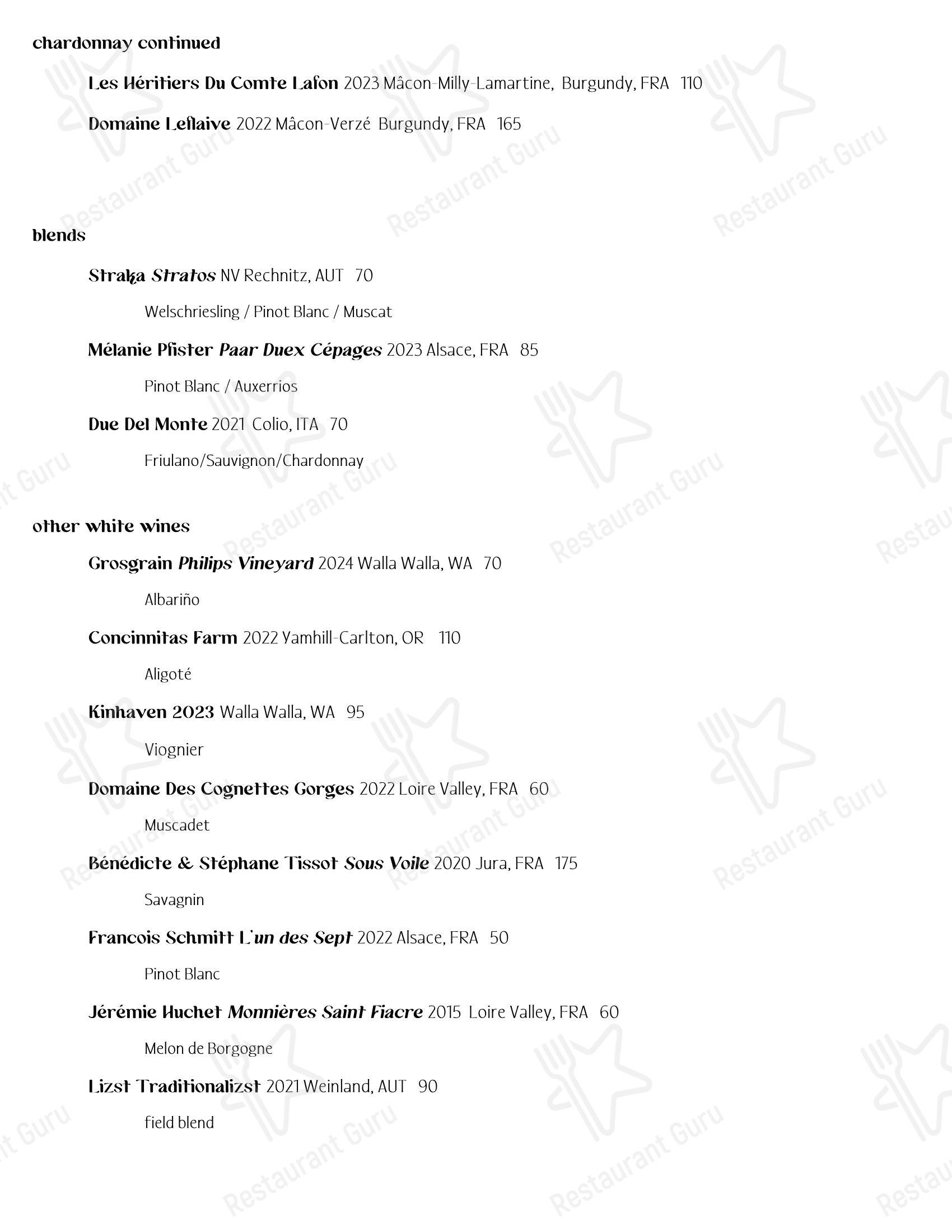 chardonnay continued

Les Héritiers Du Comte Lafon 2023 Mâcon-Milly-Lamartine, Burgundy, FRA 110

Domaine Leflaive 2022 Mâcon-Verzé Burgundy, FRA 165

blends

Straka Stratos NV Rechnitz, AUT 70

Welschriesling / Pinot Blanc / Muscat

Mélanie Pfister Paar Duex Cépages 2023 Alsace, FRA 85

Pinot Blanc / Auxerrios

Due Del Monte 2021 Colio, ITA 70

Friulano/Sauvignon/Chardonnay

other white wines

Grosgrain Philips Vineyard 2024 Walla Walla, WA 70

Albariño

Concinnitas Farm 2022 Yamhill-Carlton, OR 110

Aligoté

Kinhaven 2023 Walla Walla, WA 95

Viognier

Domaine Des Cognettes Gorges 2022 Loire Valley, FRA 60

Muscadet

Bénédicte & Stéphane Tissot Sous Voile 2020 Jura, FRA 175

Savagnin

Francois Schmitt L'un des Sept 2022 Alsace, FRA 50

Pinot Blanc

Jérémie Huchet Monnières Saint Fiacre 2015 Loire Valley, FRA 60

Melon de Borgogne

Lizst Traditionalizst 2021 Weinland, AUT 90

field blend

Restaurant Guru